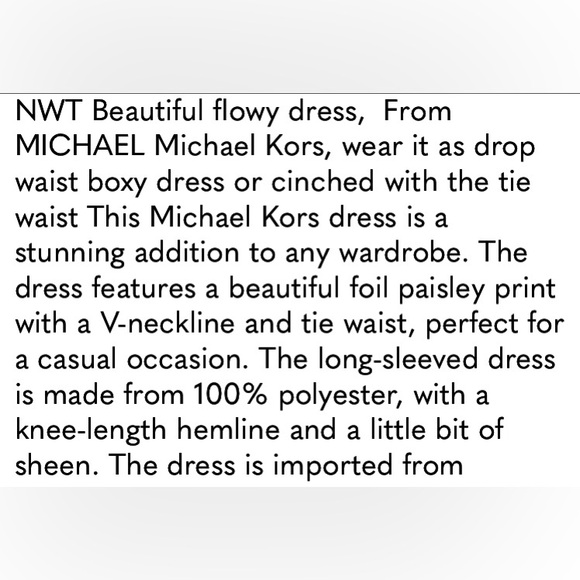 NWT Beautiful flowy dress,  From MICHAEL Michael Kors, wear it as drop waist boxy dress or cinched with the tie waist This Michael Kors dress is a stunning addition to any wardrobe. The dress features a beautiful foil paisley print with a V-neckline and tie waist, perfect for a casual occasion. The long-sleeved dress is made from 100% polyester, with a knee-length hemline and a little bit of sheen. The dress is imported from